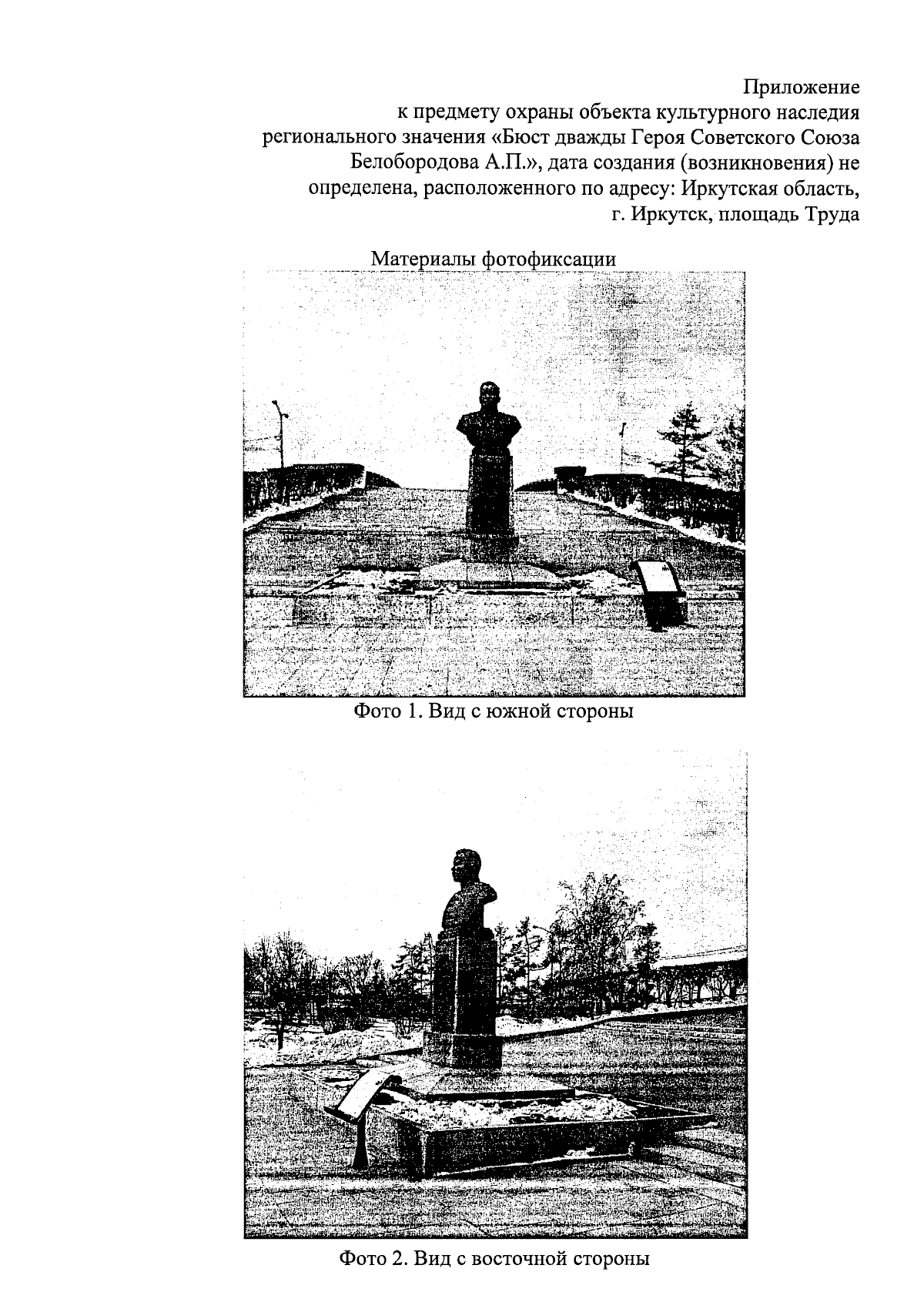 Приложение
к предмету охраны объекта культурного наследия регионального значения «Бюст дважды Героя Советского Союза Белобородова А.П.», дата создания (возникновения) не определена, расположенного по адресу: Иркутская область, г. Иркутск, площадь Труда

Материалы фотофиксации

Фото 1. Вид с южной стороны

Фото 2. Вид с восточной стороны